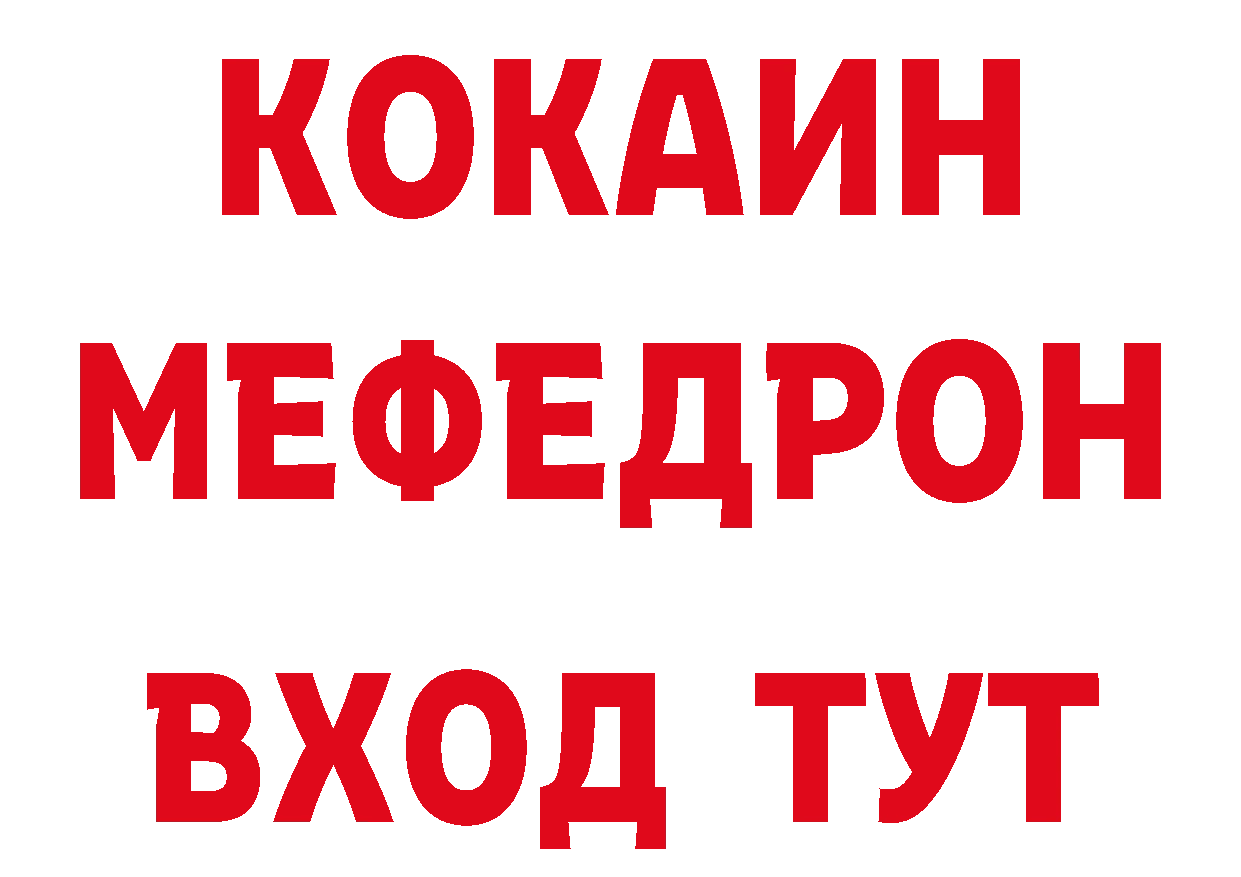 КОКАИН
МЕФЕДРОН
ВХОД ТУТ